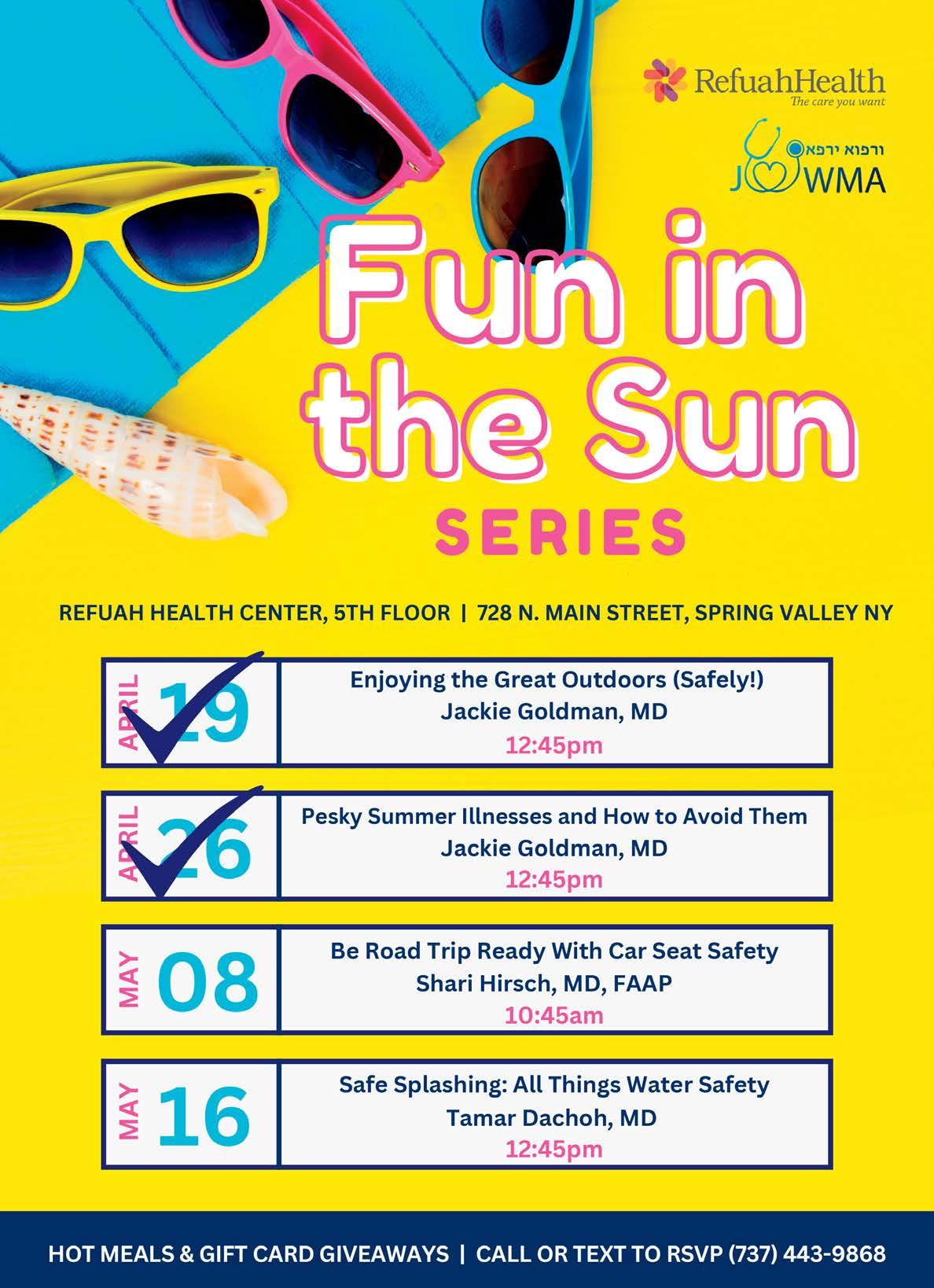 RefuahHealth
The care you want

ורפוא ירפא
JOWMA

Fun in the Sun

SERIES

REFUAH HEALTH CENTER, 5TH FLOOR | 728 N. MAIN STREET, SPRING VALLEY NY

APRIL 19
Enjoying the Great Outdoors (Safely!)
Jackie Goldman, MD
12:45pm

APRIL 26
Pesky Summer Illnesses and How to Avoid Them
Jackie Goldman, MD
12:45pm

MAY 08
Be Road Trip Ready With Car Seat Safety
Shari Hirsch, MD, FAAP
10:45am

MAY 16
Safe Splashing: All Things Water Safety
Tamar Dachoh, MD
12:45pm

HOT MEALS & GIFT CARD GIVEAWAYS | CALL OR TEXT TO RSVP (737) 443-9868